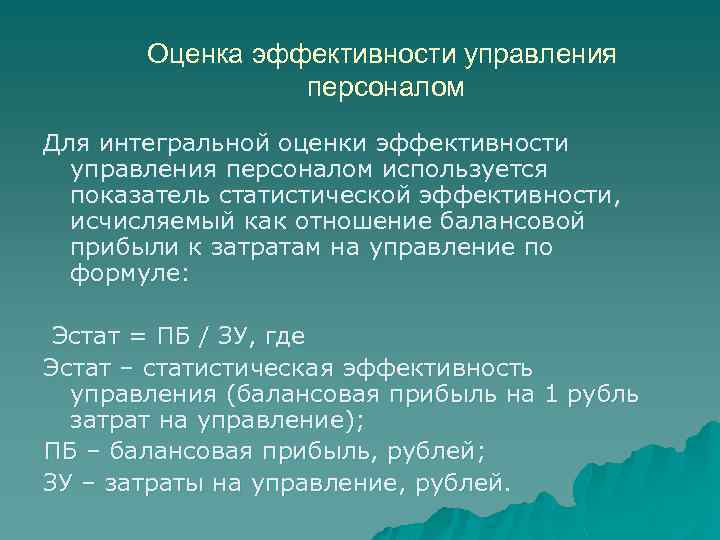 Оценка эффективности управления персоналом

Для интегральной оценки эффективности управления персоналом используется показатель статистической эффективности, исчисляемый как отношение балансовой прибыли к затратам на управление по формуле:

Эстат = ПБ / ЗУ, где

Эстат – статистическая эффективность управления (балансовая прибыль на 1 рубль затрат на управление);

ПБ – балансовая прибыль, рублей;

ЗУ – затраты на управление, рублей.